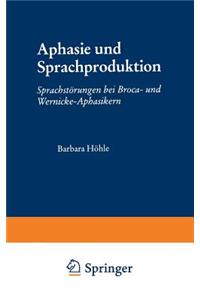 Aphasie und Sprachproduktion

Sprachstörungen bei Broca- und Wernicke-Aphasikern

Barbara Höhle

Springer